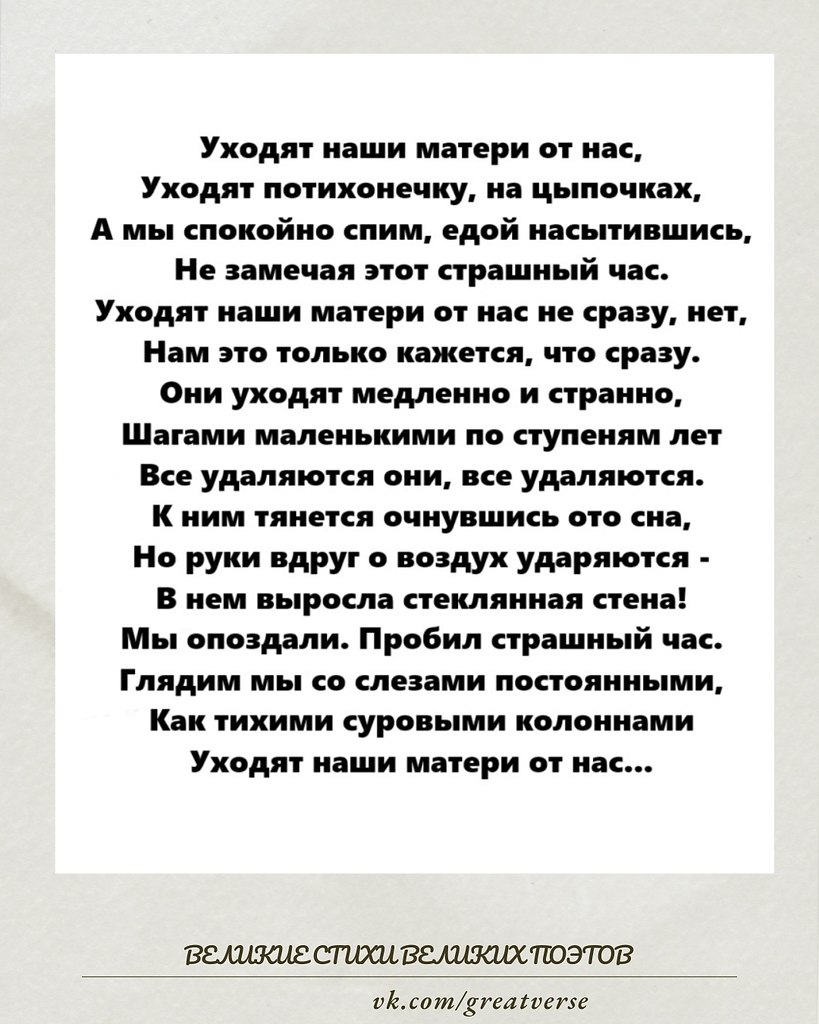 Уходят наши матери от нас,
Уходят потихонечку, на цыпочках,
А мы спокойно спим, едой насытившись,
Не замечая этот страшный час.
Уходят наши матери от нас не сразу, нет,
Нам это только кажется, что сразу.
Они уходят медленно и странно,
Шагами маленькими по ступеням лет
Все удаляются они, все удаляются.
К ним тянется очнувшись ото сна,
Но руки вдруг о воздух ударяются -
В нем выросла стеклянная стена!
Мы опоздали. Пробил страшный час.
Глядим мы со слезами постоянными,
Как тихими суровыми колоннами
Уходят наши матери от нас...

ВЕЛИКИЕ СТИХИ ВЕЛИКИХ ПОЭТОВ

vk.com/greatverse